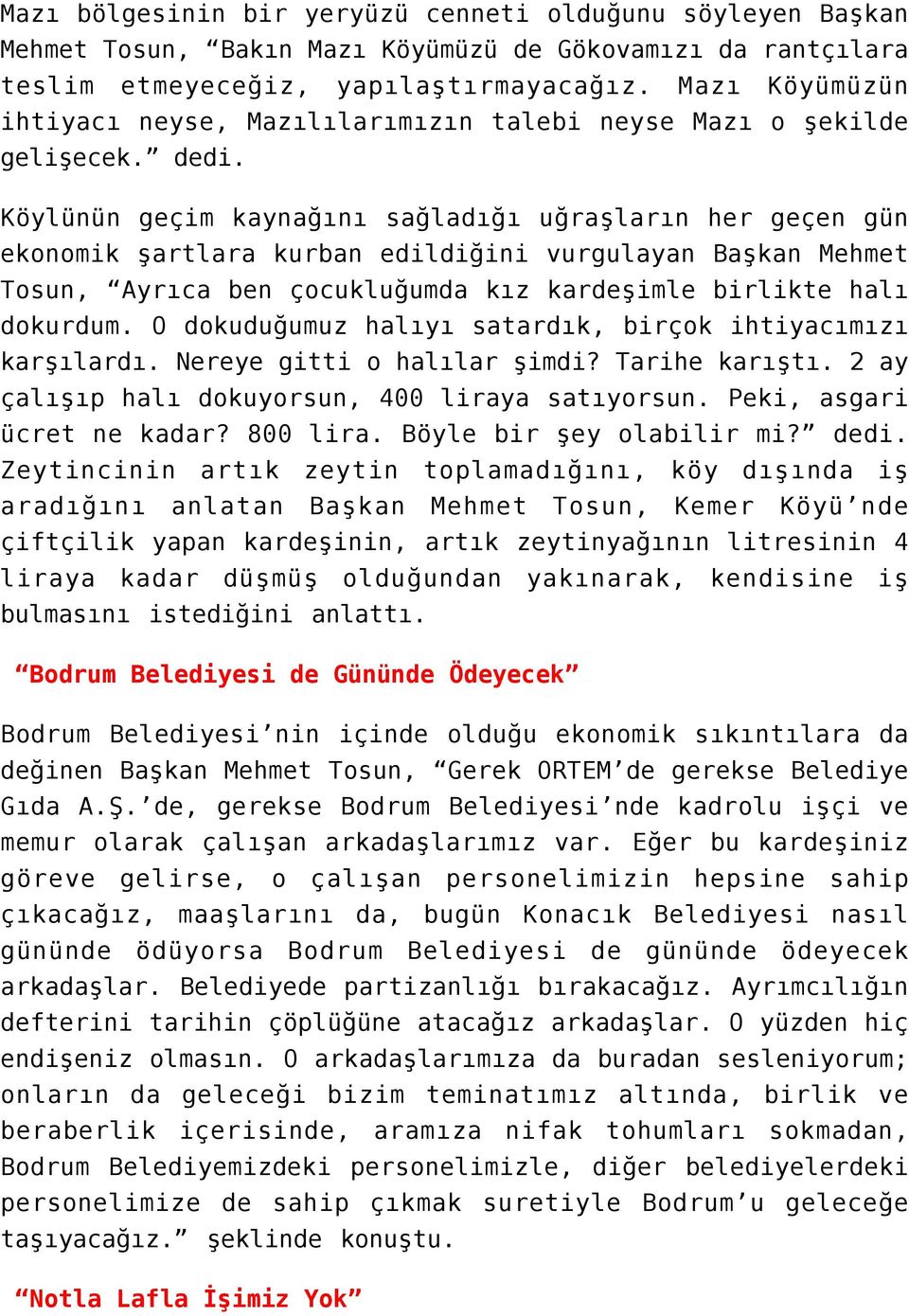 Mazı bölgesinin bir yeryüzü cenneti olduğunu söyleyen Başkan Mehmet Tosun, “Bakın Mazı Köyümüzü de Gökovamızı da rantçılara teslim etmeyeceğiz, yapılaştırmayacağız. Mazı Köyümüzün ihtiyacı neyse, Mazılılarımızın talebi neyse Mazı o şekilde gelişecek.” dedi.

Köylünün geçim kaynağını sağladığı uğraşların her geçen gün ekonomik şartlara kurban edildiğini vurgulayan Başkan Mehmet Tosun, “Ayrıca ben çocukluğumda kız kardeşimle birlikte halı dokurdum. O dokuduğumuz halıyı satardık, birçok ihtiyacımızı karşılardı. Nereye gitti o halılar şimdi? Tarihe karıştı. 2 ay çalışıp halı dokuyorsun, 400 liraya satıyorsun. Peki, asgari ücret ne kadar? 800 lira. Böyle bir şey olabilir mi?” dedi. Zeytincinin artık zeytin toplamadığını, köy dışında iş aradığını anlatan Başkan Mehmet Tosun, Kemer Köyü’nde çiftçilik yapan kardeşinin, artık zeytinyağının litresinin 4 liraya kadar düşmüş olduğundan yakınarak, kendisine iş bulmasını istediğini anlattı.

“Bodrum Belediyesi de Gününde Ödeyecek”

Bodrum Belediyesi’nin içinde olduğu ekonomik sıkıntılara da değinen Başkan Mehmet Tosun, “Gerek ORTEM’de gerekse Belediye Gıda A.Ş.’de, gerekse Bodrum Belediyesi’nde kadrolu işçi ve memur olarak çalışan arkadaşlarımız var. Eğer bu kardeşiniz göreve gelirse, o çalışan personelimizin hepsine sahip çıkacağız, maaşlarını da, bugün Konacık Belediyesi nasıl gününde ödüyorsa Bodrum Belediyesi de gününde ödeyecek arkadaşlar. Belediyede partizanlığı bırakacağız. Ayrımcılığın defterini tarihin çöplüğüne atacağız arkadaşlar. O yüzden hiç endişeniz olmasın. O arkadaşlarımıza da buradan sesleniyorum; onların da geleceği bizim teminatımız altında, birlik ve beraberlik içerisinde, aramıza nifak tohumları sokmadan, Bodrum Belediyemizdeki personelimizle, diğer belediyelerdeki personelimize de sahip çıkmak suretiyle Bodrum’u geleceğe taşıyacağız.” şeklinde konuştu.

“Notla Lafla İşimiz Yok”